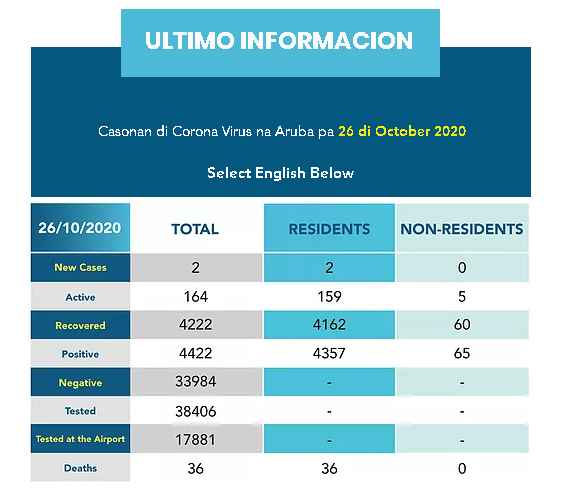 ULTIMO INFORMACION

Casonan di Corona Virus na Aruba pa 26 di October 2020

Select English Below

| 26/10/2020 | TOTAL | RESIDENTS | NON-RESIDENTS |
|---|---|---|---|
| New Cases | 2 | 2 | 0 |
| Active | 164 | 159 | 5 |
| Recovered | 4222 | 4162 | 60 |
| Positive | 4422 | 4357 | 65 |
| Negative | 33984 | - | - |
| Tested | 38406 | - | - |
| Tested at the Airport | 17881 | - | - |
| Deaths | 36 | 36 | 0 |